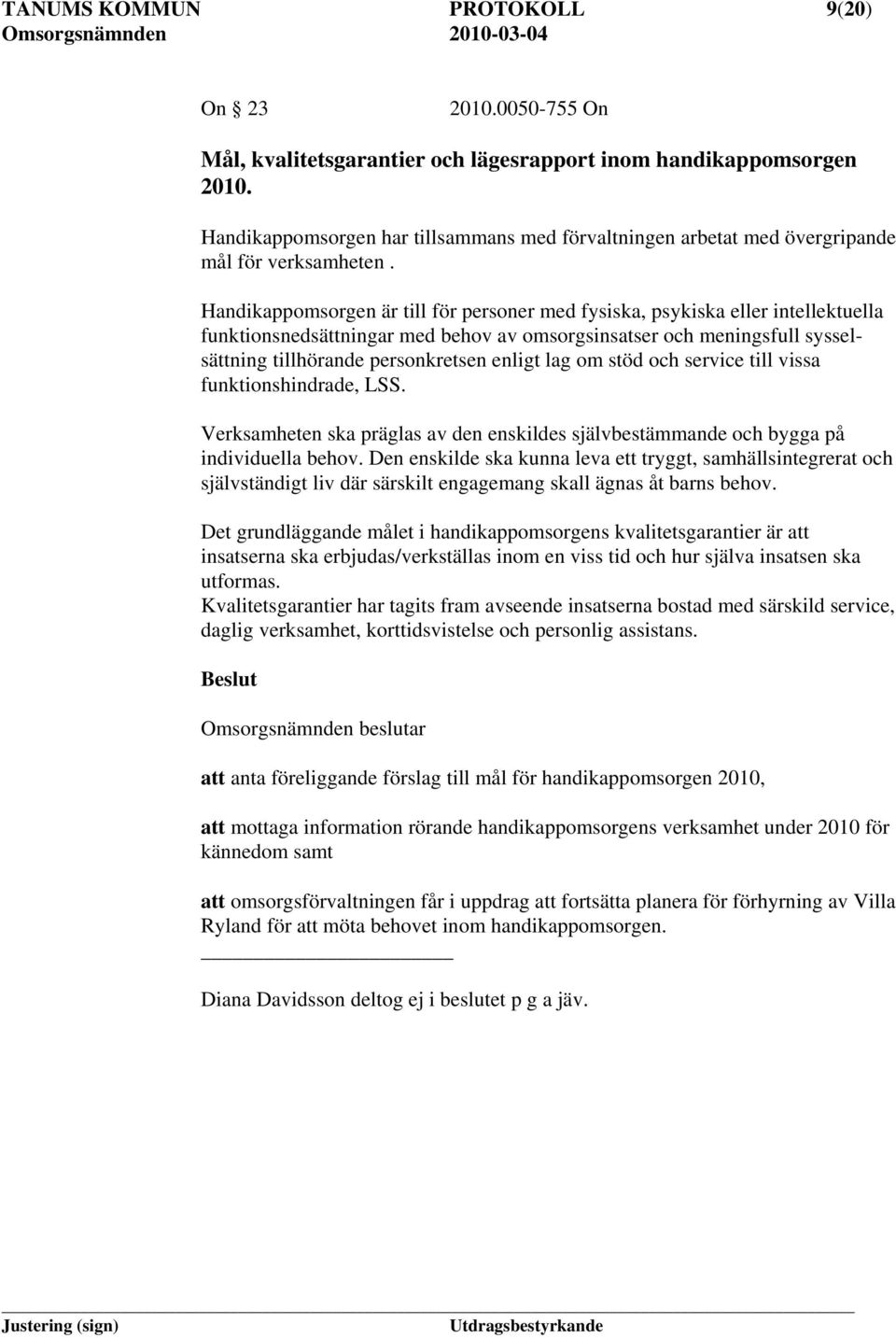 TANUMS KOMMUN PROTOKOLL 9(20)
Omsorgsnämnden 2010-03-04

On 23 2010.0050-755 On

Mål, kvalitetsgarantier och lägesrapport inom handikappomsorgen 2010.

Handikappomsorgen har tillsammans med förvaltningen arbetat med övergripande mål för verksamheten .

Handikappomsorgen är till för personer med fysiska, psykiska eller intellektuella funktionsnedsättningar med behov av omsorgsinsatser och meningsfull sysselsättning tillhörande personkretsen enligt lag om stöd och service till vissa funktionshindrade, LSS.

Verksamheten ska präglas av den enskildes självbestämmande och bygga på individuella behov. Den enskilde ska kunna leva ett tryggt, samhällsintegrerat och självständigt liv där särskilt engagemang skall ägnas åt barns behov.

Det grundläggande målet i handikappomsorgens kvalitetsgarantier är att insatserna ska erbjudas/verkställas inom en viss tid och hur själva insatsen ska utformas.
Kvalitetsgarantier har tagits fram avseende insatserna bostad med särskild service, daglig verksamhet, korttidsvistelse och personlig assistans.

Beslut

Omsorgsnämnden beslutar

att anta föreliggande förslag till mål för handikappomsorgen 2010,

att mottaga information rörande handikappomsorgens verksamhet under 2010 för kännedom samt

att omsorgsförvaltningen får i uppdrag att fortsätta planera för förhyrning av Villa Ryland för att möta behovet inom handikappomsorgen.

Diana Davidsson deltog ej i beslutet p g a jäv.

Justering (sign) Utdragsbestyrkande